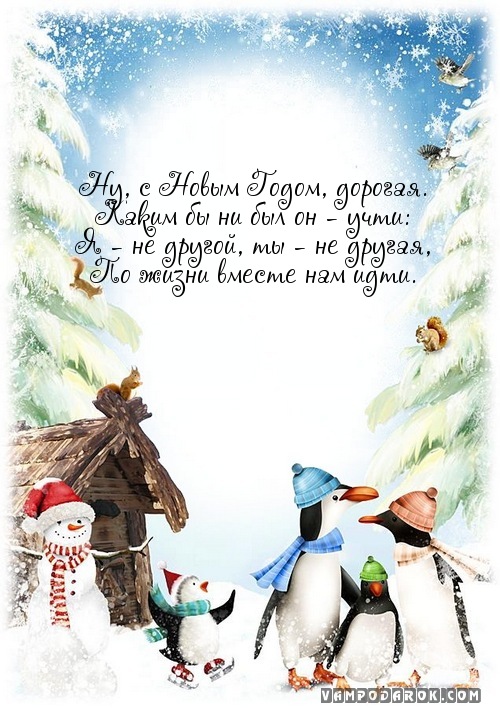 Ну, с Новым Годом, дорогая.
Каким бы ни был он - учти:
Я - не другой, ты - не другая,
По жизни вместе нам идти.

VAMPODAROK.COM